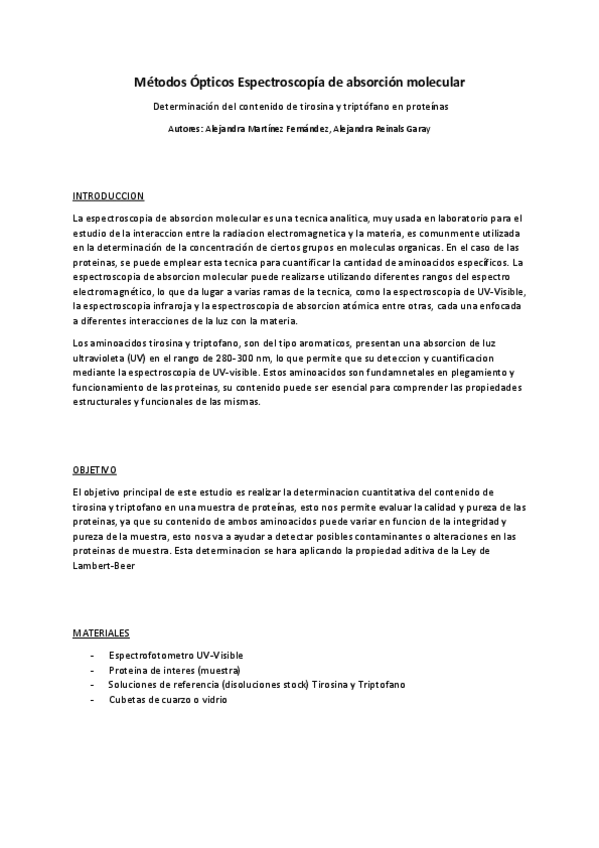 Métodos Ópticos Espectroscopía de absorción molecular

Determinación del contenido de tirosina y triptófano en proteínas

Autores: Alejandra Martínez Fernández, Alejandra Reinals Garay

INTRODUCCION

La espectroscopia de absorcion molecular es una tecnica analitica, muy usada en laboratorio para el estudio de la interaccion entre la radiacion electromagnetica y la materia, es comunmente utilizada en la determinación de la concentración de ciertos grupos en moleculas organicas. En el caso de las proteinas, se puede emplear esta tecnica para cuantificar la cantidad de aminoacidos específicos. La espectroscopia de absorcion molecular puede realizarse utilizando diferentes rangos del espectro electromagnético, lo que da lugar a varias ramas de la tecnica, como la espectroscopia de UV-Visible, la espectroscopia infraroja y la espectroscopia de absorcion atómica entre otras, cada una enfocada a diferentes interacciones de la luz con la materia.

Los aminoacidos tirosina y triptofano, son del tipo aromaticos, presentan una absorcion de luz ultravioleta (UV) en el rango de 280-300 nm, lo que permite que su deteccion y cuantificacion mediante la espectroscopia de UV-visible. Estos aminoacidos son fundamnetales en plegamiento y funcionamiento de las proteinas, su contenido puede ser esencial para comprender las propiedades estructurales y funcionales de las mismas.

OBJETIVO

El objetivo principal de este estudio es realizar la determinacion cuantitativa del contenido de tirosina y triptofano en una muestra de proteínas, esto nos permite evaluar la calidad y pureza de las proteinas, ya que su contenido de ambos aminoacidos puede variar en funcion de la integridad y pureza de la muestra, esto nos va a ayudar a detectar posibles contaminantes o alteraciones en las proteinas de muestra. Esta determinacion se hara aplicando la propiedad aditiva de la Ley de Lambert-Beer

MATERIALES

- Espectrofotometro UV-Visible
- Proteina de interes (muestra)
- Soluciones de referencia (disoluciones stock) Tirosina y Triptofano
- Cubetas de cuarzo o vidrio